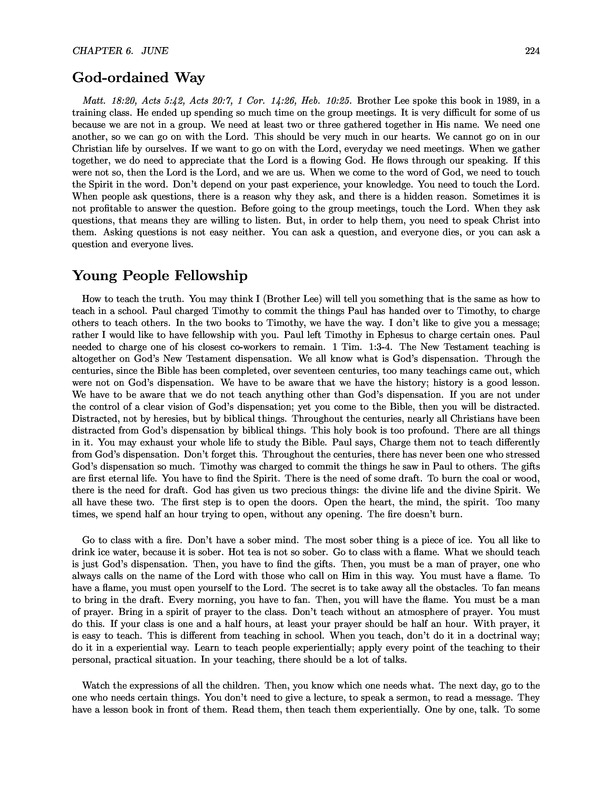 CHAPTER 6. JUNE 224

God-ordained Way

Matt. 18:20, Acts 5:42, Acts 20:7, 1 Cor. 14:26, Heb. 10:25. Brother Lee spoke this book in 1989, in a training class. He ended up spending so much time on the group meetings. It is very difficult for some of us because we are not in a group. We need at least two or three gathered together in His name. We need one another, so we can go on with the Lord. This should be very much in our hearts. We cannot go on in our Christian life by ourselves. If we want to go on with the Lord, everyday we need meetings. When we gather together, we do need to appreciate that the Lord is a flowing God. He flows through our speaking. If this were not so, then the Lord is the Lord, and we are us. When we come to the word of God, we need to touch the Spirit in the word. Don't depend on your past experience, your knowledge. You need to touch the Lord. When people ask questions, there is a reason why they ask, and there is a hidden reason. Sometimes it is not profitable to answer the question. Before going to the group meetings, touch the Lord. When they ask questions, that means they are willing to listen. But, in order to help them, you need to speak Christ into them. Asking questions is not easy neither. You can ask a question, and everyone dies, or you can ask a question and everyone lives.

Young People Fellowship

How to teach the truth. You may think I (Brother Lee) will tell you something that is the same as how to teach in a school. Paul charged Timothy to commit the things Paul has handed over to Timothy, to charge others to teach others. In the two books to Timothy, we have the way. I don't like to give you a message; rather I would like to have fellowship with you. Paul left Timothy in Ephesus to charge certain ones. Paul needed to charge one of his closest co-workers to remain. 1 Tim. 1:3-4. The New Testament teaching is altogether on God's New Testament dispensation. We all know what is God's dispensation. Through the centuries, since the Bible has been completed, over seventeen centuries, too many teachings came out, which were not on God's dispensation. We have to be aware that we have the history; history is a good lesson. We have to be aware that we do not teach anything other than God's dispensation. If you are not under the control of a clear vision of God's dispensation; yet you come to the Bible, then you will be distracted. Distracted, not by heresies, but by biblical things. Throughout the centuries, nearly all Christians have been distracted from God's dispensation by biblical things. This holy book is too profound. There are all things in it. You may exhaust your whole life to study the Bible. Paul says, Charge them not to teach differently from God's dispensation. Don't forget this. Throughout the centuries, there has never been one who stressed God's dispensation so much. Timothy was charged to commit the things he saw in Paul to others. The gifts are first eternal life. You have to find the Spirit. There is the need of some draft. To burn the coal or wood, there is the need for draft. God has given us two precious things: the divine life and the divine Spirit. We all have these two. The first step is to open the doors. Open the heart, the mind, the spirit. Too many times, we spend half an hour trying to open, without any opening. The fire doesn't burn.

Go to class with a fire. Don't have a sober mind. The most sober thing is a piece of ice. You all like to drink ice water, because it is sober. Hot tea is not so sober. Go to class with a flame. What we should teach is just God's dispensation. Then, you have to find the gifts. Then, you must be a man of prayer, one who always calls on the name of the Lord with those who call on Him in this way. You must have a flame. To have a flame, you must open yourself to the Lord. The secret is to take away all the obstacles. To fan means to bring in the draft. Every morning, you have to fan. Then, you will have the flame. You must be a man of prayer. Bring in a spirit of prayer to the class. Don't teach without an atmosphere of prayer. You must do this. If your class is one and a half hours, at least your prayer should be half an hour. With prayer, it is easy to teach. This is different from teaching in school. When you teach, don't do it in a doctrinal way; do it in a experiential way. Learn to teach people experientially; apply every point of the teaching to their personal, practical situation. In your teaching, there should be a lot of talks.

Watch the expressions of all the children. Then, you know which one needs what. The next day, go to the one who needs certain things. You don't need to give a lecture, to speak a sermon, to read a message. They have a lesson book in front of them. Read them, then teach them experientially. One by one, talk. To some